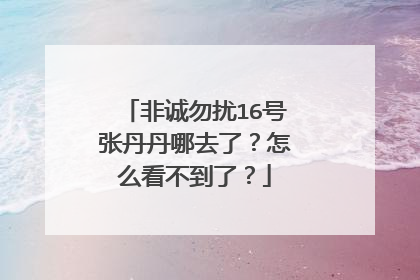 「非诚勿扰16号张丹丹哪去了？怎么看不到了？」